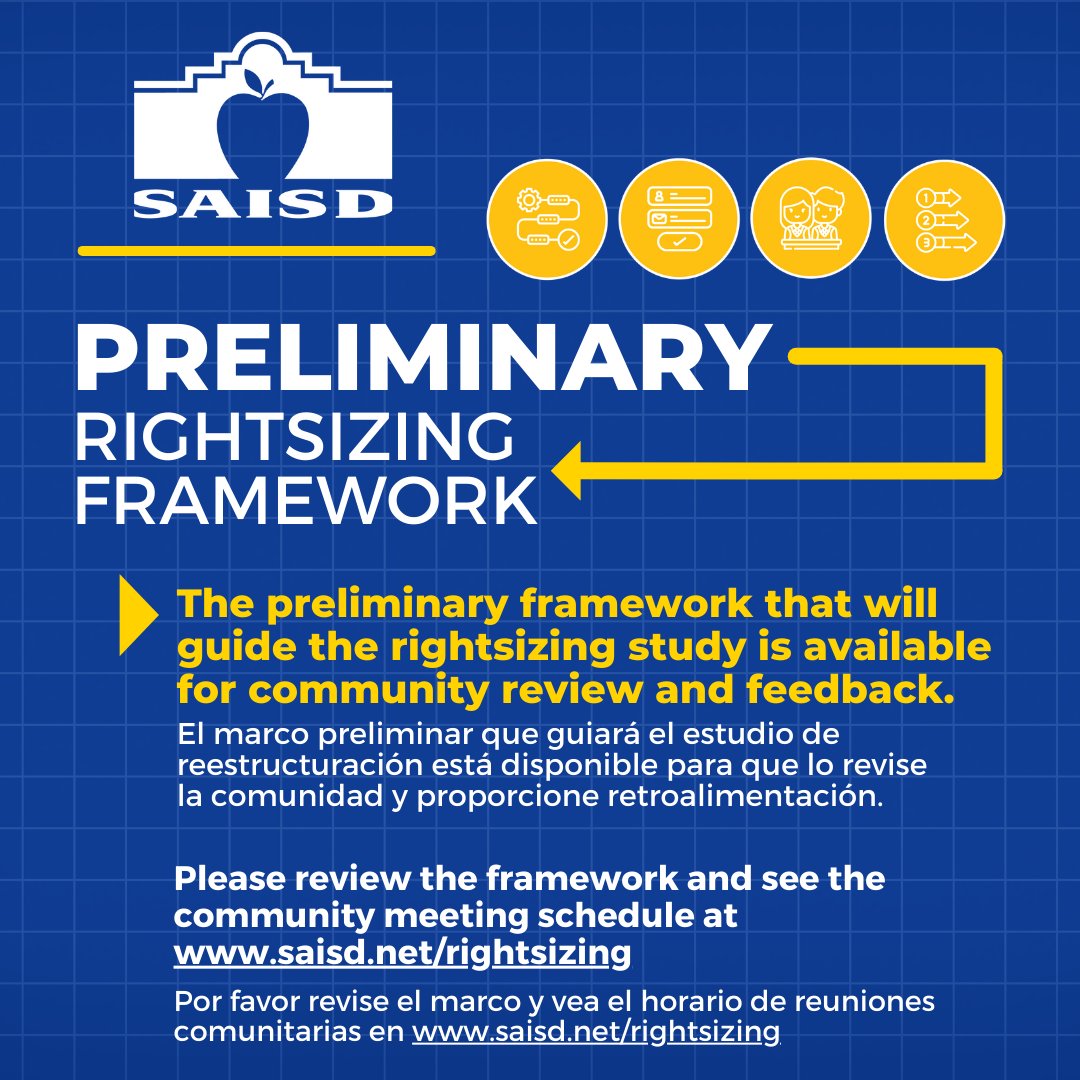 SAISD

PRELIMINARY
RIGHTSIZING
FRAMEWORK

The preliminary framework that will guide the rightsizing study is available for community review and feedback.

El marco preliminar que guiará el estudio de reestructuración está disponible para que lo revise la comunidad y proporcione retroalimentación.

Please review the framework and see the community meeting schedule at www.saisd.net/rightsizing

Por favor revise el marco y vea el horario de reuniones comunitarias en www.saisd.net/rightsizing